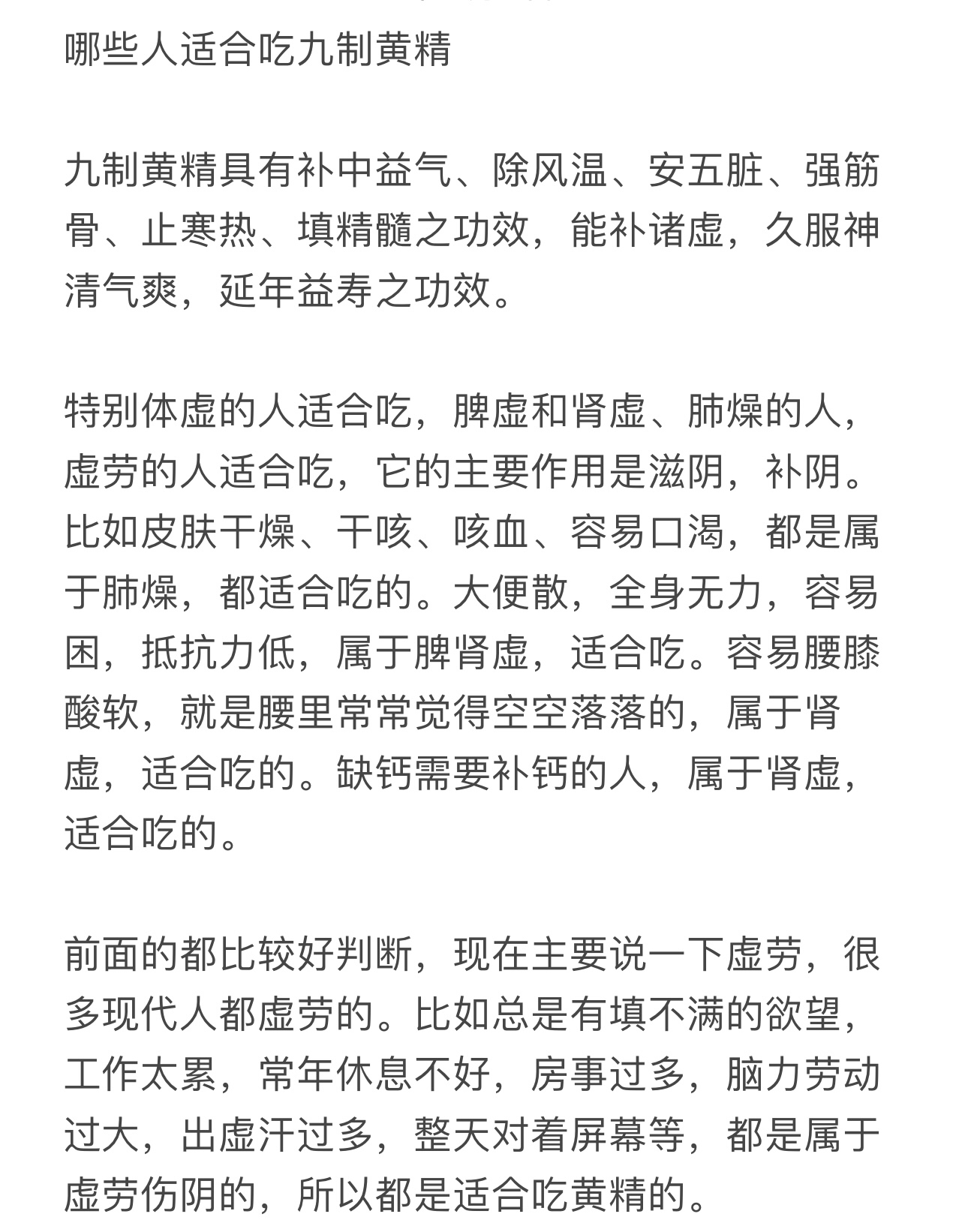 哪些人适合吃九制黄精

九制黄精具有补中益气、除风温、安五脏、强筋骨、止寒热、填精髓之功效，能补诸虚，久服神清气爽，延年益寿之功效。

特别体虚的人适合吃，脾虚和肾虚、肺燥的人，虚劳的人适合吃，它的主要作用是滋阴，补阴。比如皮肤干燥、干咳、咳血、容易口渴，都是属于肺燥，都适合吃的。大便散，全身无力，容易困，抵抗力低，属于脾肾虚，适合吃。容易腰膝酸软，就是腰里常常觉得空空落落的，属于肾虚，适合吃的。缺钙需要补钙的人，属于肾虚，适合吃的。

前面的都比较好判断，现在主要说一下虚劳，很多现代人都虚劳的。比如总是有填不满的欲望，工作太累，常年休息不好，房事过多，脑力劳动过大，出虚汗过多，整天对着屏幕等，都是属于虚劳伤阴的，所以都是适合吃黄精的。